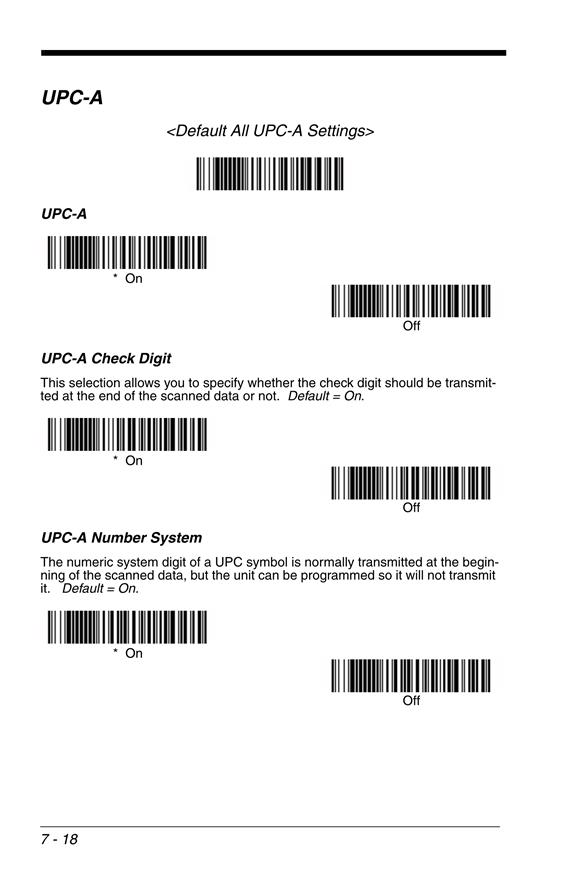 UPC-A

<Default All UPC-A Settings>

UPC-A

* On

Off

UPC-A Check Digit

This selection allows you to specify whether the check digit should be transmitted at the end of the scanned data or not. Default = On.

* On

Off

UPC-A Number System

The numeric system digit of a UPC symbol is normally transmitted at the beginning of the scanned data, but the unit can be programmed so it will not transmit it. Default = On.

* On

Off

7 - 18